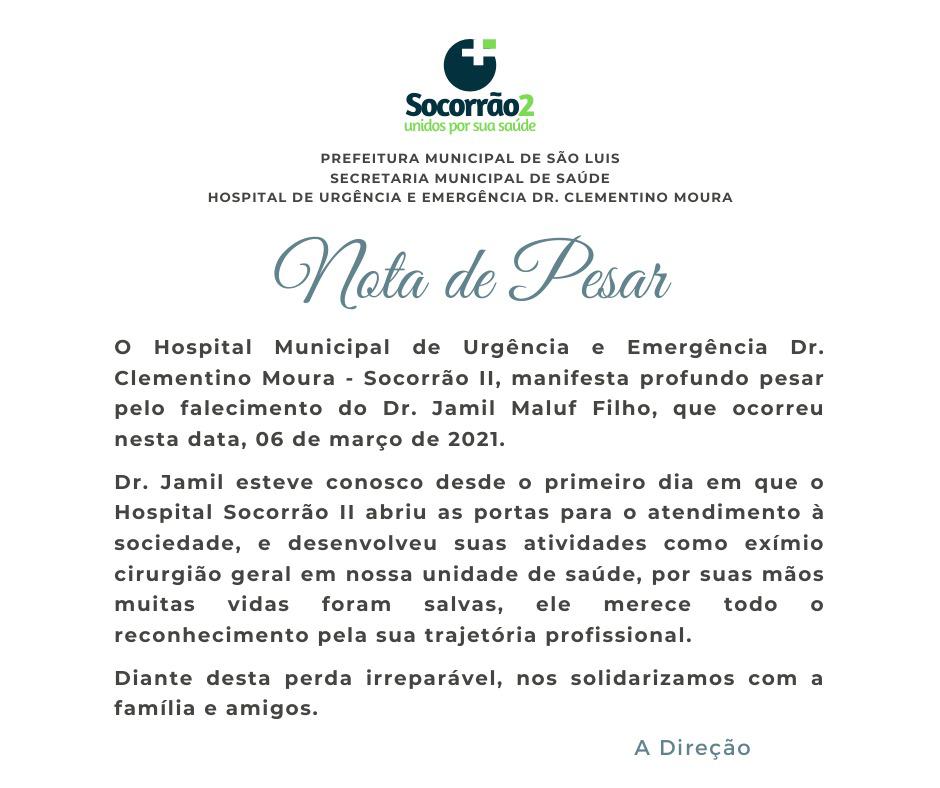 Socorrão2
unidos por sua saúde

PREFEITURA MUNICIPAL DE SÃO LUIS
SECRETARIA MUNICIPAL DE SAÚDE
HOSPITAL DE URGÊNCIA E EMERGÊNCIA DR. CLEMENTINO MOURA

Nota de Pesar

O Hospital Municipal de Urgência e Emergência Dr. Clementino Moura - Socorrão II, manifesta profundo pesar pelo falecimento do Dr. Jamil Maluf Filho, que ocorreu nesta data, 06 de março de 2021.

Dr. Jamil esteve conosco desde o primeiro dia em que o Hospital Socorrão II abriu as portas para o atendimento à sociedade, e desenvolveu suas atividades como exímio cirurgião geral em nossa unidade de saúde, por suas mãos muitas vidas foram salvas, ele merece todo o reconhecimento pela sua trajetória profissional.

Diante desta perda irreparável, nos solidarizamos com a família e amigos.

A Direção